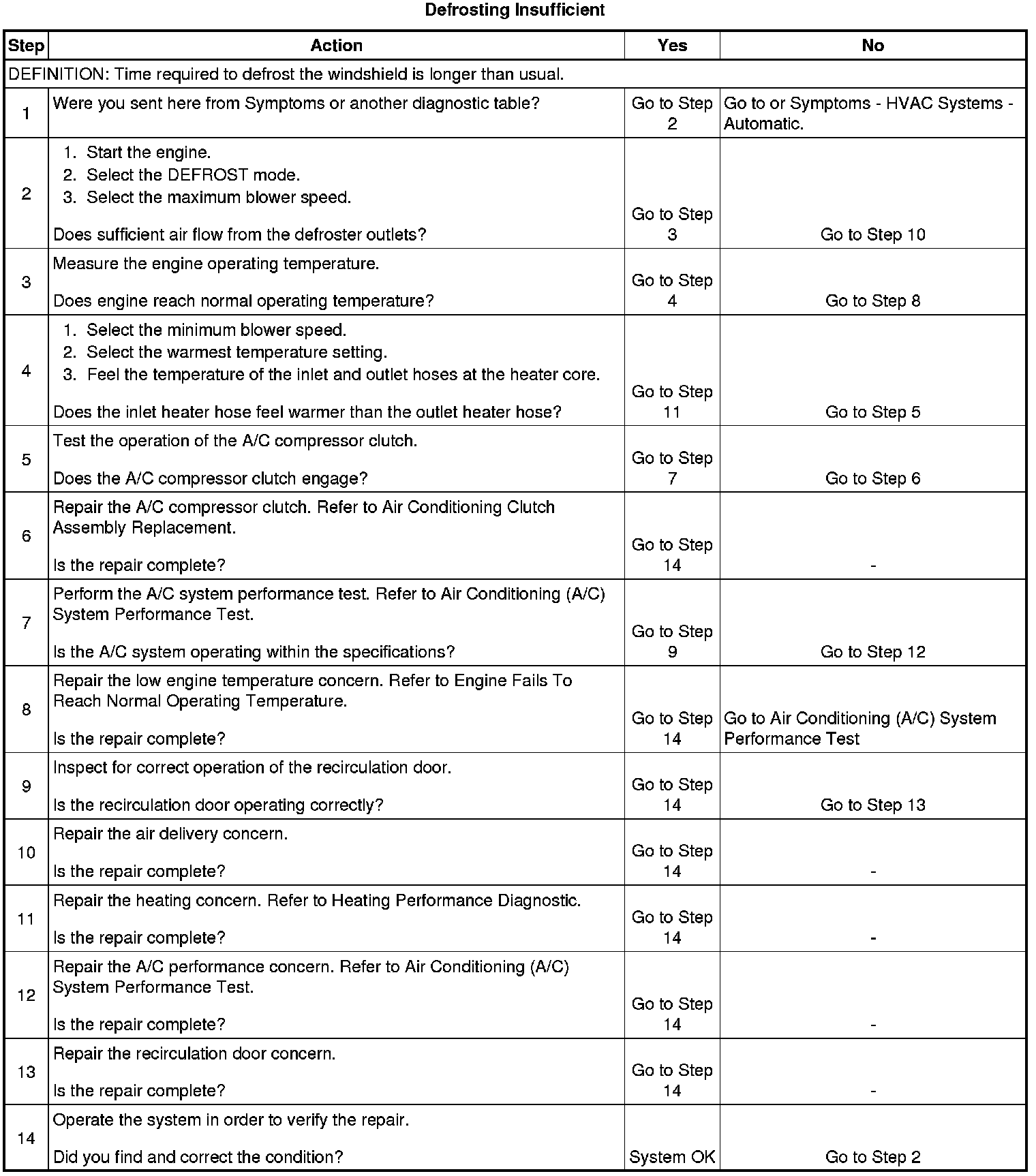 Defrosting Insufficient

| Step | Action | Yes | No |
|---|---|---|---|
| DEFINITION: Time required to defrost the windshield is longer than usual. | | | |
| 1 | Were you sent here from Symptoms or another diagnostic table? | Go to Step 2 | Go to or Symptoms - HVAC Systems - Automatic. |
| 2 | 1. Start the engine. 2. Select the DEFROST mode. 3. Select the maximum blower speed. Does sufficient air flow from the defroster outlets? | Go to Step 3 | Go to Step 10 |
| 3 | Measure the engine operating temperature. Does engine reach normal operating temperature? | Go to Step 4 | Go to Step 8 |
| 4 | 1. Select the minimum blower speed. 2. Select the warmest temperature setting. 3. Feel the temperature of the inlet and outlet hoses at the heater core. Does the inlet heater hose feel warmer than the outlet heater hose? | Go to Step 11 | Go to Step 5 |
| 5 | Test the operation of the A/C compressor clutch. Does the A/C compressor clutch engage? | Go to Step 7 | Go to Step 6 |
| 6 | Repair the A/C compressor clutch. Refer to Air Conditioning Clutch Assembly Replacement. Is the repair complete? | Go to Step 14 | - |
| 7 | Perform the A/C system performance test. Refer to Air Conditioning (A/C) System Performance Test. Is the A/C system operating within the specifications? | Go to Step 9 | Go to Step 12 |
| 8 | Repair the low engine temperature concern. Refer to Engine Fails To Reach Normal Operating Temperature. Is the repair complete? | Go to Step 14 | Go to Air Conditioning (A/C) System Performance Test |
| 9 | Inspect for correct operation of the recirculation door. Is the recirculation door operating correctly? | Go to Step 14 | Go to Step 13 |
| 10 | Repair the air delivery concern. Is the repair complete? | Go to Step 14 | - |
| 11 | Repair the heating concern. Refer to Heating Performance Diagnostic. Is the repair complete? | Go to Step 14 | - |
| 12 | Repair the A/C performance concern. Refer to Air Conditioning (A/C) System Performance Test. Is the repair complete? | Go to Step 14 | - |
| 13 | Repair the recirculation door concern. Is the repair complete? | Go to Step 14 | - |
| 14 | Operate the system in order to verify the repair. Did you find and correct the condition? | System OK | Go to Step 2 |